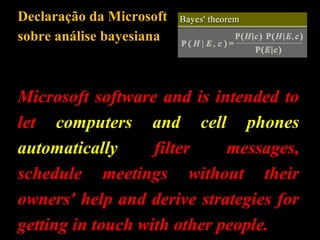 Declaração da Microsoft sobre análise bayesiana

Bayes' theorem

$P(H|E,c)=\frac{P(H|c)\ P(H|E,c)}{P(E|c)}$

Microsoft software and is intended to let computers and cell phones automatically filter messages, schedule meetings without their owners' help and derive strategies for getting in touch with other people.